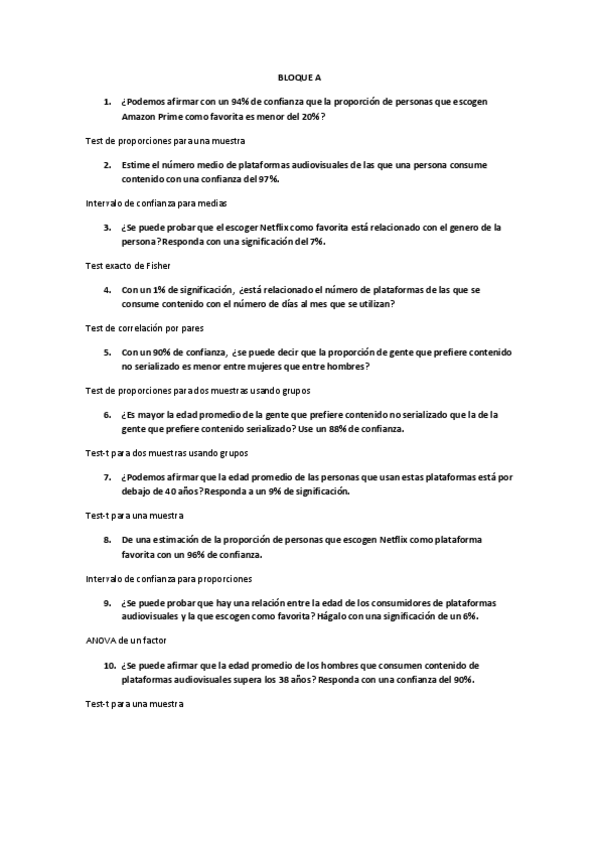 BLOQUE A

1. ¿Podemos afirmar con un 94% de confianza que la proporción de personas que escogen Amazon Prime como favorita es menor del 20%?

Test de proporciones para una muestra

2. Estime el número medio de plataformas audiovisuales de las que una persona consume contenido con una confianza del 97%.

Intervalo de confianza para medias

3. ¿Se puede probar que el escoger Netflix como favorita está relacionado con el genero de la persona? Responda con una significación del 7%.

Test exacto de Fisher

4. Con un 1% de significación, ¿está relacionado el número de plataformas de las que se consume contenido con el número de días al mes que se utilizan?

Test de correlación por pares

5. Con un 90% de confianza, ¿se puede decir que la proporción de gente que prefiere contenido no serializado es menor entre mujeres que entre hombres?

Test de proporciones para dos muestras usando grupos

6. ¿Es mayor la edad promedio de la gente que prefiere contenido no serializado que la de la gente que prefiere contenido serializado? Use un 88% de confianza.

Test-t para dos muestras usando grupos

7. ¿Podemos afirmar que la edad promedio de las personas que usan estas plataformas está por debajo de 40 años? Responda a un 9% de significación.

Test-t para una muestra

8. De una estimación de la proporción de personas que escogen Netflix como plataforma favorita con un 96% de confianza.

Intervalo de confianza para proporciones

9. ¿Se puede probar que hay una relación entre la edad de los consumidores de plataformas audiovisuales y la que escogen como favorita? Hágalo con una significación de un 6%.

ANOVA de un factor

10. ¿Se puede afirmar que la edad promedio de los hombres que consumen contenido de plataformas audiovisuales supera los 38 años? Responda con una confianza del 90%.

Test-t para una muestra